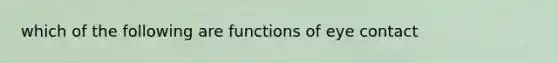 which of the following are functions of eye contact